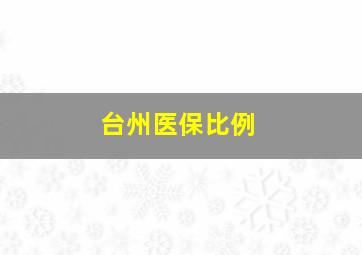 台州医保比例